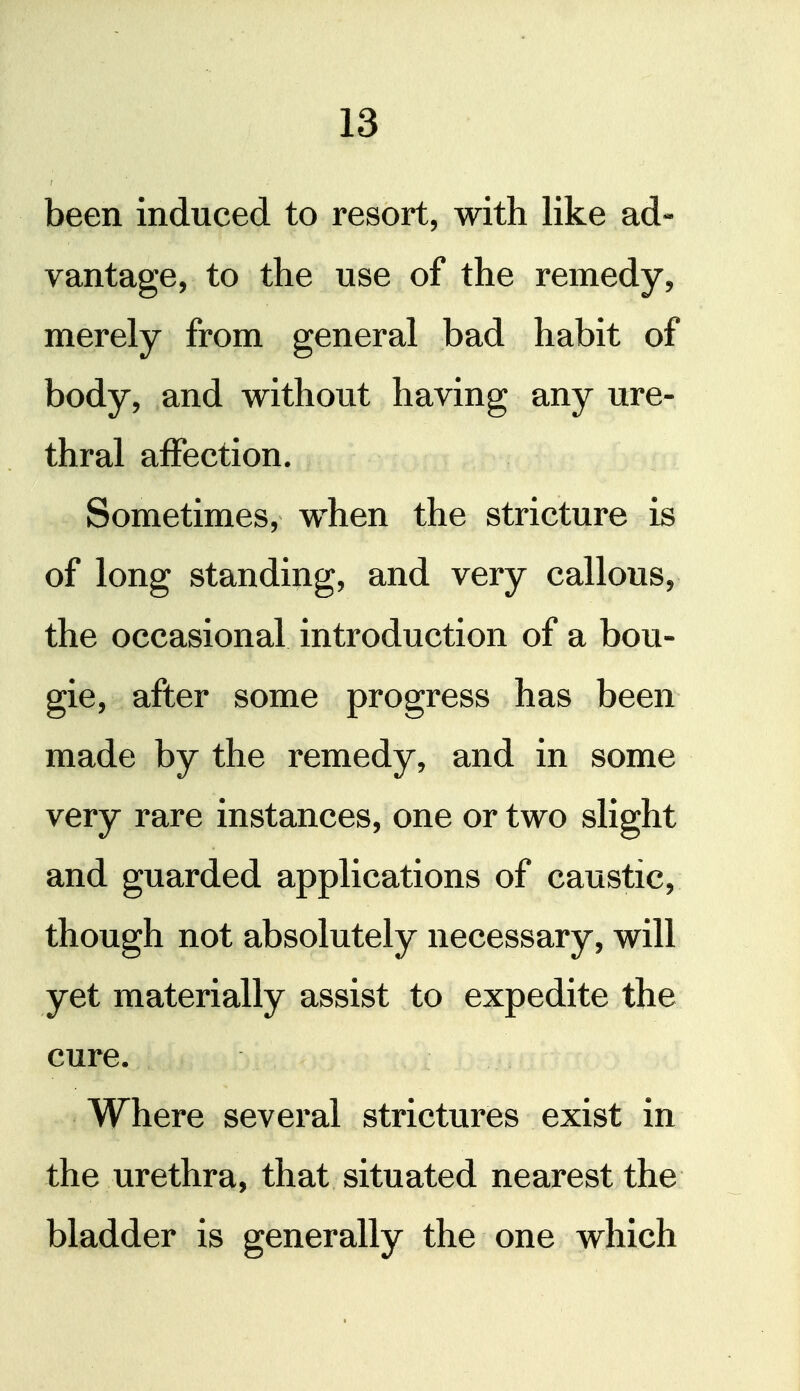 13

been induced to resort, with like advantage, to the use of the remedy, merely from general bad habit of body, and without having any urethral affection.

Sometimes, when the stricture is of long standing, and very callous, the occasional introduction of a bougie, after some progress has been made by the remedy, and in some very rare instances, one or two slight and guarded applications of caustic, though not absolutely necessary, will yet materially assist to expedite the cure.

Where several strictures exist in the urethra, that situated nearest the bladder is generally the one which